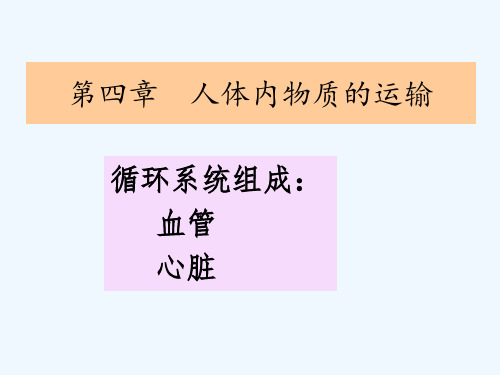 第四章　人体内物质的运输

循环系统组成：
血管
心脏